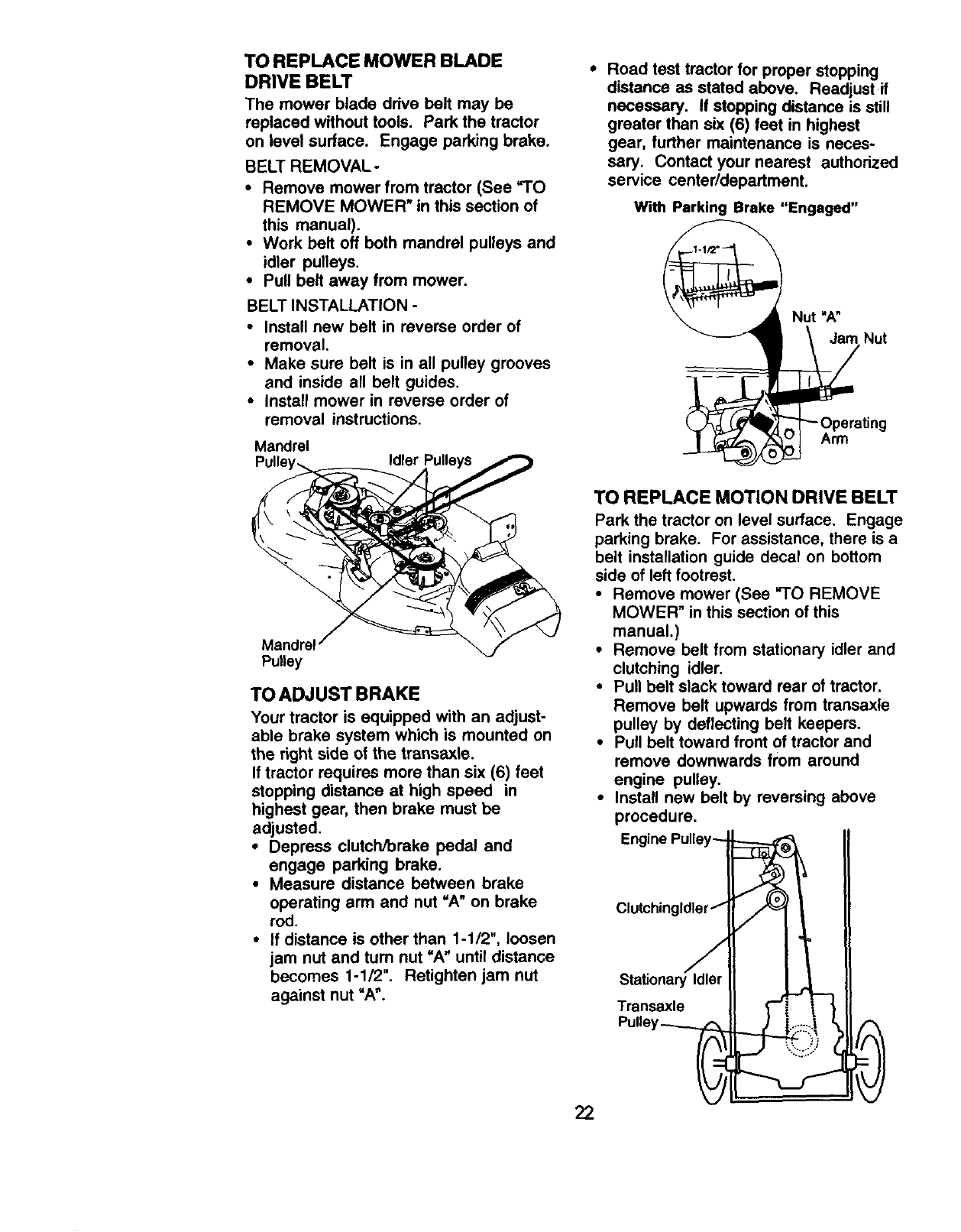 TO REPLACE MOWER BLADE DRIVE BELT

The mower blade drive belt may be replaced without tools. Park the tractor on level surface. Engage parking brake.

BELT REMOVAL -

• Remove mower from tractor (See "TO REMOVE MOWER" in this section of this manual).
• Work belt off both mandrel pulleys and idler pulleys.
• Pull belt away from mower.

BELT INSTALLATION -

• Install new belt in reverse order of removal.
• Make sure belt is in all pulley grooves and inside all belt guides.
• Install mower in reverse order of removal instructions.

Mandrel Pulley

Idler Pulleys

Mandrel Pulley

TO ADJUST BRAKE

Your tractor is equipped with an adjustable brake system which is mounted on the right side of the transaxle.
If tractor requires more than six (6) feet stopping distance at high speed in highest gear, then brake must be adjusted.

• Depress clutch/brake pedal and engage parking brake.
• Measure distance between brake operating arm and nut "A" on brake rod.
• If distance is other than 1-1/2", loosen jam nut and turn nut "A" until distance becomes 1-1/2". Retighten jam nut against nut "A".

• Road test tractor for proper stopping distance as stated above. Readjust if necessary. If stopping distance is still greater than six (6) feet in highest gear, further maintenance is necessary. Contact your nearest authorized service center/department.

With Parking Brake "Engaged"

1-1/2"

Nut "A"

Jam Nut

Operating Arm

TO REPLACE MOTION DRIVE BELT

Park the tractor on level surface. Engage parking brake. For assistance, there is a belt installation guide decal on bottom side of left footrest.

• Remove mower (See "TO REMOVE MOWER" in this section of this manual.)
• Remove belt from stationary idler and clutching idler.
• Pull belt slack toward rear of tractor. Remove belt upwards from transaxle pulley by deflecting belt keepers.
• Pull belt toward front of tractor and remove downwards from around engine pulley.
• Install new belt by reversing above procedure.

Engine Pulley

ClutchingIdler

Stationary Idler

Transaxle Pulley

22